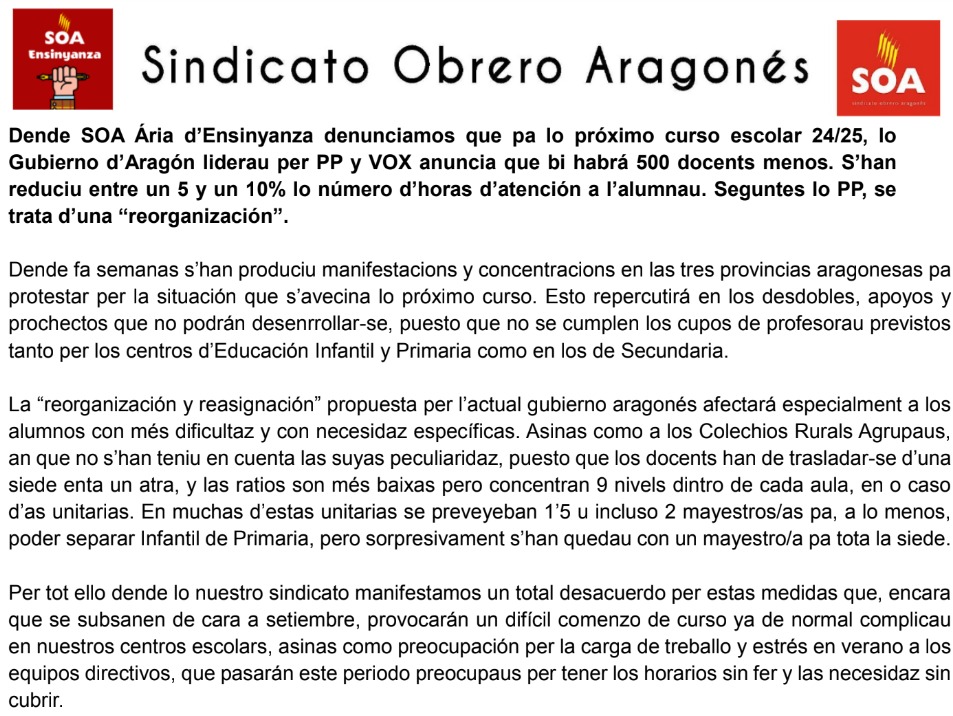 SOA
Ensinyanza

Sindicato Obrero Aragonés

SOA

Dende SOA Ária d'Ensinyanza denunciamos que pa lo próximo curso escolar 24/25, lo Gubierno d'Aragón liderau per PP y VOX anuncia que bi habrá 500 docents menos. S'han reduciu entre un 5 y un 10% lo número d'horas d'atención a l'alumnau. Seguntes lo PP, se trata d'una "reorganización".

Dende fa semanas s'han produciu manifestacions y concentracions en las tres provincias aragonesas pa protestar per la situación que s'avecina lo próximo curso. Esto repercutirá en los desdobles, apoyos y prochectos que no podrán desenrrollar-se, puesto que no se cumplen los cupos de profesorau previstos tanto per los centros d'Educación Infantil y Primaria como en los de Secundaria.

La "reorganización y reasignación" propuesta per l'actual gubierno aragonés afectará especialment a los alumnos con més dificultaz y con necesidaz específicas. Asinas como a los Colechios Rurals Agrupaus, an que no s'han teniu en cuenta las suyas peculiaridaz, puesto que los docents han de trasladar-se d'una siede enta un atra, y las ratios son més baixas pero concentran 9 nivels dintro de cada aula, en o caso d'as unitarias. En muchas d'estas unitarias se preveyeban 1'5 u incluso 2 mayestros/as pa, a lo menos, poder separar Infantil de Primaria, pero sorpresivament s'han quedau con un mayestro/a pa tota la siede.

Per tot ello dende lo nuestro sindicato manifestamos un total desacuerdo per estas medidas que, encara que se subsanen de cara a setiembre, provocarán un difícil comenzo de curso ya de normal complicau en nuestros centros escolars, asinas como preocupación per la carga de treballo y estrés en verano a los equipos directivos, que pasarán este periodo preocupaus per tener los horarios sin fer y las necesidaz sin cubrir.